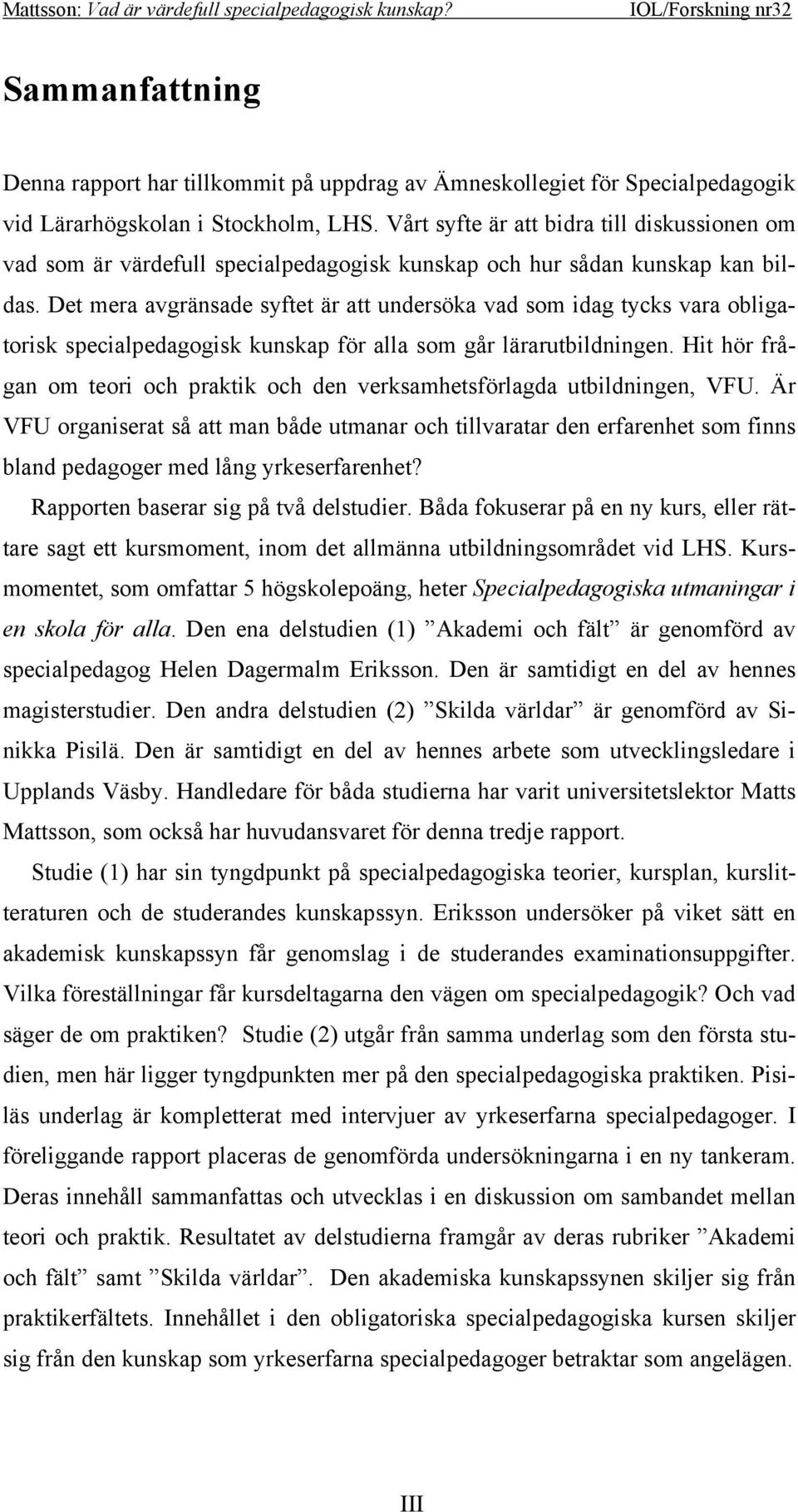 Mattsson: Vad är värdefull specialpedagogisk kunskap? IOL/Forskning nr32

Sammanfattning

Denna rapport har tillkommit på uppdrag av Ämneskollegiet för Specialpedagogik vid Lärarhögskolan i Stockholm, LHS. Vårt syfte är att bidra till diskussionen om vad som är värdefull specialpedagogisk kunskap och hur sådan kunskap kan bildas. Det mera avgränsade syftet är att undersöka vad som idag tycks vara obligatorisk specialpedagogisk kunskap för alla som går lärarutbildningen. Hit hör frågan om teori och praktik och den verksamhetsförlagda utbildningen, VFU. Är VFU organiserat så att man både utmanar och tillvaratar den erfarenhet som finns bland pedagoger med lång yrkeserfarenhet?

Rapporten baserar sig på två delstudier. Båda fokuserar på en ny kurs, eller rättare sagt ett kursmoment, inom det allmänna utbildningsområdet vid LHS. Kursmomentet, som omfattar 5 högskolepoäng, heter Specialpedagogiska utmaningar i en skola för alla. Den ena delstudien (1) ”Akademi och fält” är genomförd av specialpedagog Helen Dagermalm Eriksson. Den är samtidigt en del av hennes magisterstudier. Den andra delstudien (2) ”Skilda världar” är genomförd av Sinikka Pisilä. Den är samtidigt en del av hennes arbete som utvecklingsledare i Upplands Väsby. Handledare för båda studierna har varit universitetslektor Matts Mattsson, som också har huvudansvaret för denna tredje rapport.

Studie (1) har sin tyngdpunkt på specialpedagogiska teorier, kursplan, kurslitteraturen och de studerandes kunskapssyn. Eriksson undersöker på viket sätt en akademisk kunskapssyn får genomslag i de studerandes examinationsuppgifter. Vilka föreställningar får kursdeltagarna den vägen om specialpedagogik? Och vad säger de om praktiken? Studie (2) utgår från samma underlag som den första studien, men här ligger tyngdpunkten mer på den specialpedagogiska praktiken. Pisiläs underlag är kompletterat med intervjuer av yrkeserfarna specialpedagoger. I föreliggande rapport placeras de genomförda undersökningarna i en ny tankeram. Deras innehåll sammanfattas och utvecklas i en diskussion om sambandet mellan teori och praktik. Resultatet av delstudierna framgår av deras rubriker ”Akademi och fält” samt ”Skilda världar”. Den akademiska kunskapssynen skiljer sig från praktikerfältets. Innehållet i den obligatoriska specialpedagogiska kursen skiljer sig från den kunskap som yrkeserfarna specialpedagoger betraktar som angelägen.

III